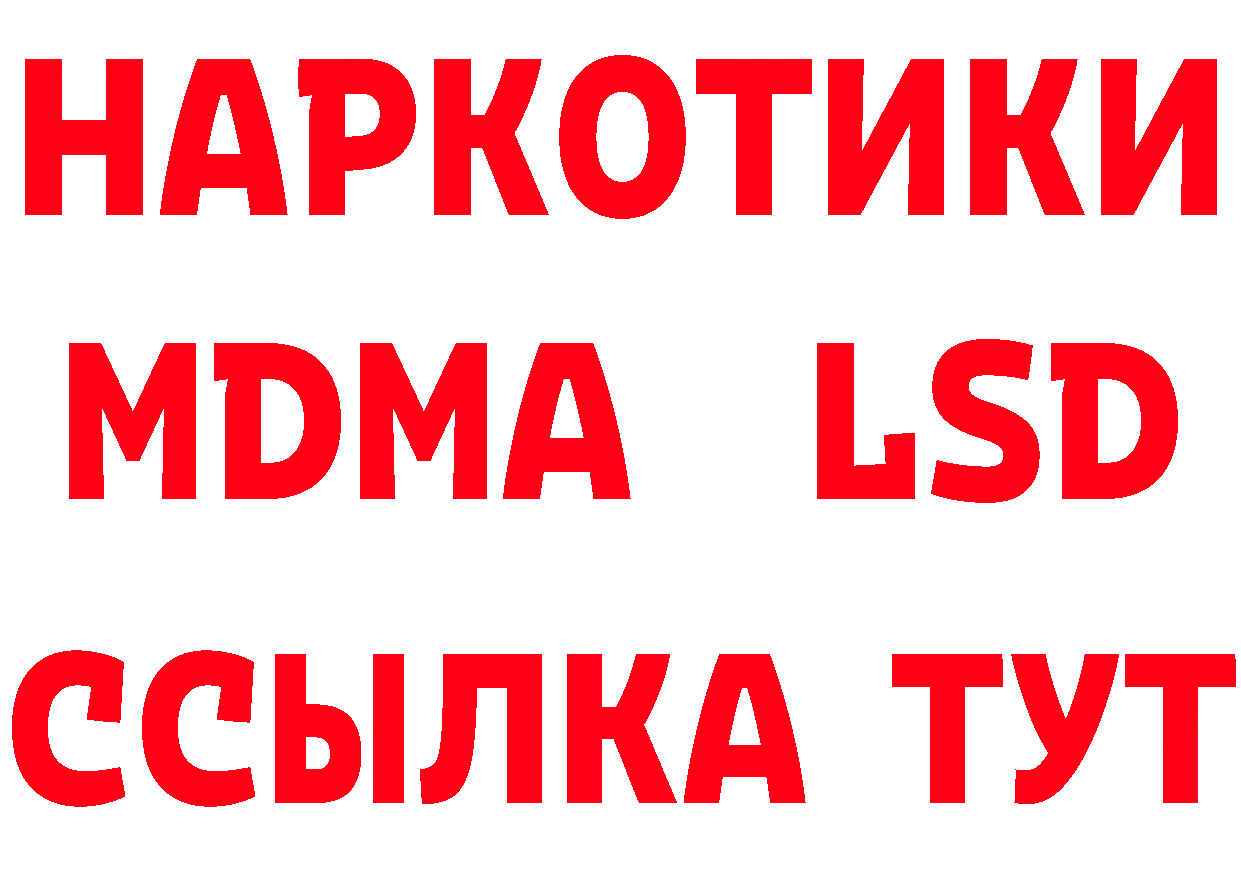 НАРКОТИКИ
MDMA LSD
ССЫЛКА ТУТ